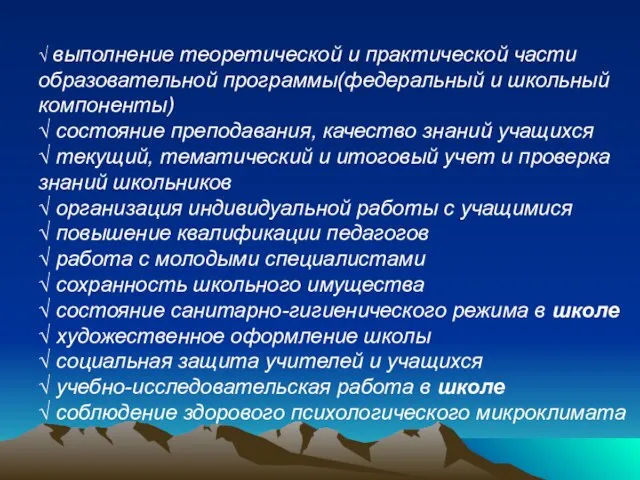 √ выполнение теоретической и практической части образовательной программы(федеральный и школьный компоненты)
√ состояние преподавания, качество знаний учащихся
√ текущий, тематический и итоговый учет и проверка знаний школьников
√ организация индивидуальной работы с учащимися
√ повышение квалификации педагогов
√ работа с молодыми специалистами
√ сохранность школьного имущества
√ состояние санитарно-гигиенического режима в школе
√ художественное оформление школы
√ социальная защита учителей и учащихся
√ учебно-исследовательская работа в школе
√ соблюдение здорового психологического микроклимата